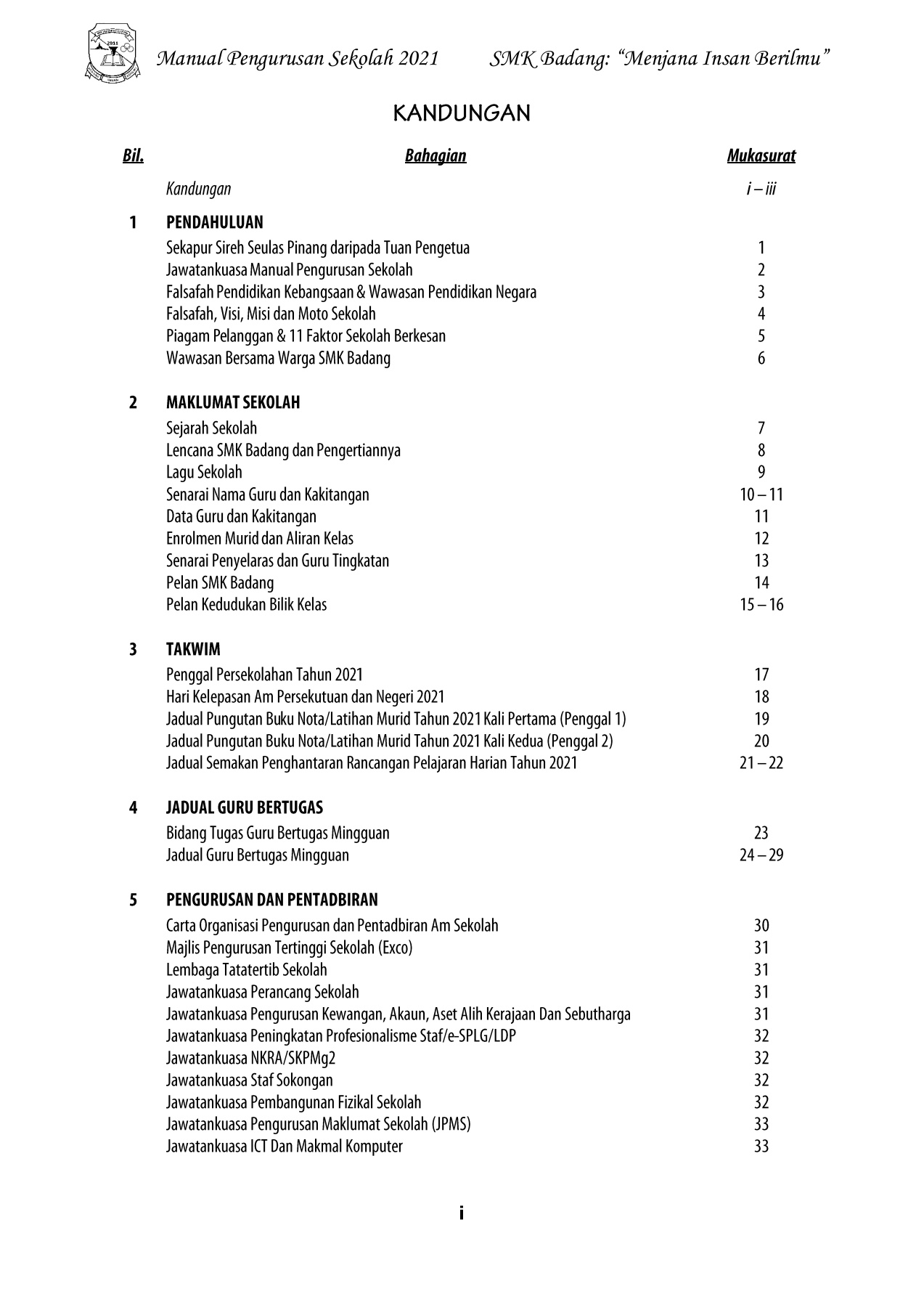 Manual Pengurusan Sekolah 2021 SMK Badang: "Menjana Insan Berilmu"

KANDUNGAN

| Bil. | Bahagian | Mukasurat |
|---|---|---|
| | Kandungan | i – iii |
| 1 | PENDAHULUAN | |
| | Sekapur Sireh Seulas Pinang daripada Tuan Pengetua | 1 |
| | Jawatankuasa Manual Pengurusan Sekolah | 2 |
| | Falsafah Pendidikan Kebangsaan & Wawasan Pendidikan Negara | 3 |
| | Falsafah, Visi, Misi dan Moto Sekolah | 4 |
| | Piagam Pelanggan & 11 Faktor Sekolah Berkesan | 5 |
| | Wawasan Bersama Warga SMK Badang | 6 |
| 2 | MAKLUMAT SEKOLAH | |
| | Sejarah Sekolah | 7 |
| | Lencana SMK Badang dan Pengertiannya | 8 |
| | Lagu Sekolah | 9 |
| | Senarai Nama Guru dan Kakitangan | 10 – 11 |
| | Data Guru dan Kakitangan | 11 |
| | Enrolmen Murid dan Aliran Kelas | 12 |
| | Senarai Penyelaras dan Guru Tingkatan | 13 |
| | Pelan SMK Badang | 14 |
| | Pelan Kedudukan Bilik Kelas | 15 – 16 |
| 3 | TAKWIM | |
| | Penggal Persekolahan Tahun 2021 | 17 |
| | Hari Kelepasan Am Persekutuan dan Negeri 2021 | 18 |
| | Jadual Pungutan Buku Nota/Latihan Murid Tahun 2021 Kali Pertama (Penggal 1) | 19 |
| | Jadual Pungutan Buku Nota/Latihan Murid Tahun 2021 Kali Kedua (Penggal 2) | 20 |
| | Jadual Semakan Penghantaran Rancangan Pelajaran Harian Tahun 2021 | 21 – 22 |
| 4 | JADUAL GURU BERTUGAS | |
| | Bidang Tugas Guru Bertugas Mingguan | 23 |
| | Jadual Guru Bertugas Mingguan | 24 – 29 |
| 5 | PENGURUSAN DAN PENTADBIRAN | |
| | Carta Organisasi Pengurusan dan Pentadbiran Am Sekolah | 30 |
| | Majlis Pengurusan Tertinggi Sekolah (Exco) | 31 |
| | Lembaga Tatatertib Sekolah | 31 |
| | Jawatankuasa Perancang Sekolah | 31 |
| | Jawatankuasa Pengurusan Kewangan, Akaun, Aset Alih Kerajaan Dan Sebutharga | 31 |
| | Jawatankuasa Peningkatan Profesionalisme Staf/e-SPLG/LDP | 32 |
| | Jawatankuasa NKRA/SKPMg2 | 32 |
| | Jawatankuasa Staf Sokongan | 32 |
| | Jawatankuasa Pembangunan Fizikal Sekolah | 32 |
| | Jawatankuasa Pengurusan Maklumat Sekolah (JPMS) | 33 |
| | Jawatankuasa ICT Dan Makmal Komputer | 33 |

i